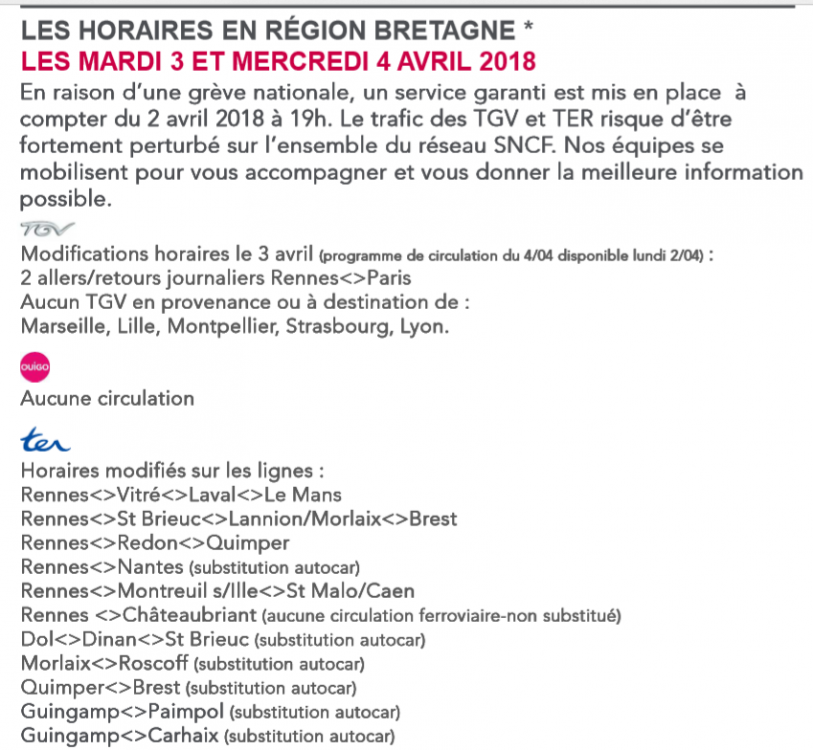 LES HORAIRES EN RÉGION BRETAGNE *
LES MARDI 3 ET MERCREDI 4 AVRIL 2018

En raison d'une grève nationale, un service garanti est mis en place à compter du 2 avril 2018 à 19h. Le trafic des TGV et TER risque d'être fortement perturbé sur l'ensemble du réseau SNCF. Nos équipes se mobilisent pour vous accompagner et vous donner la meilleure information possible.

TGV
Modifications horaires le 3 avril (programme de circulation du 4/04 disponible lundi 2/04) :
2 allers/retours journaliers Rennes<>Paris
Aucun TGV en provenance ou à destination de :
Marseille, Lille, Montpellier, Strasbourg, Lyon.

OUIGO
Aucune circulation

ter
Horaires modifiés sur les lignes :
Rennes<>Vitré<>Laval<>Le Mans
Rennes<>St Brieuc<>Lannion/Morlaix<>Brest
Rennes<>Redon<>Quimper
Rennes<>Nantes (substitution autocar)
Rennes<>Montreuil s/Ille<>St Malo/Caen
Rennes <>Châteaubriant (aucune circulation ferroviaire-non substitué)
Dol<>Dinan<>St Brieuc (substitution autocar)
Morlaix<>Roscoff (substitution autocar)
Quimper<>Brest (substitution autocar)
Guingamp<>Paimpol (substitution autocar)
Guingamp<>Carhaix (substitution autocar)